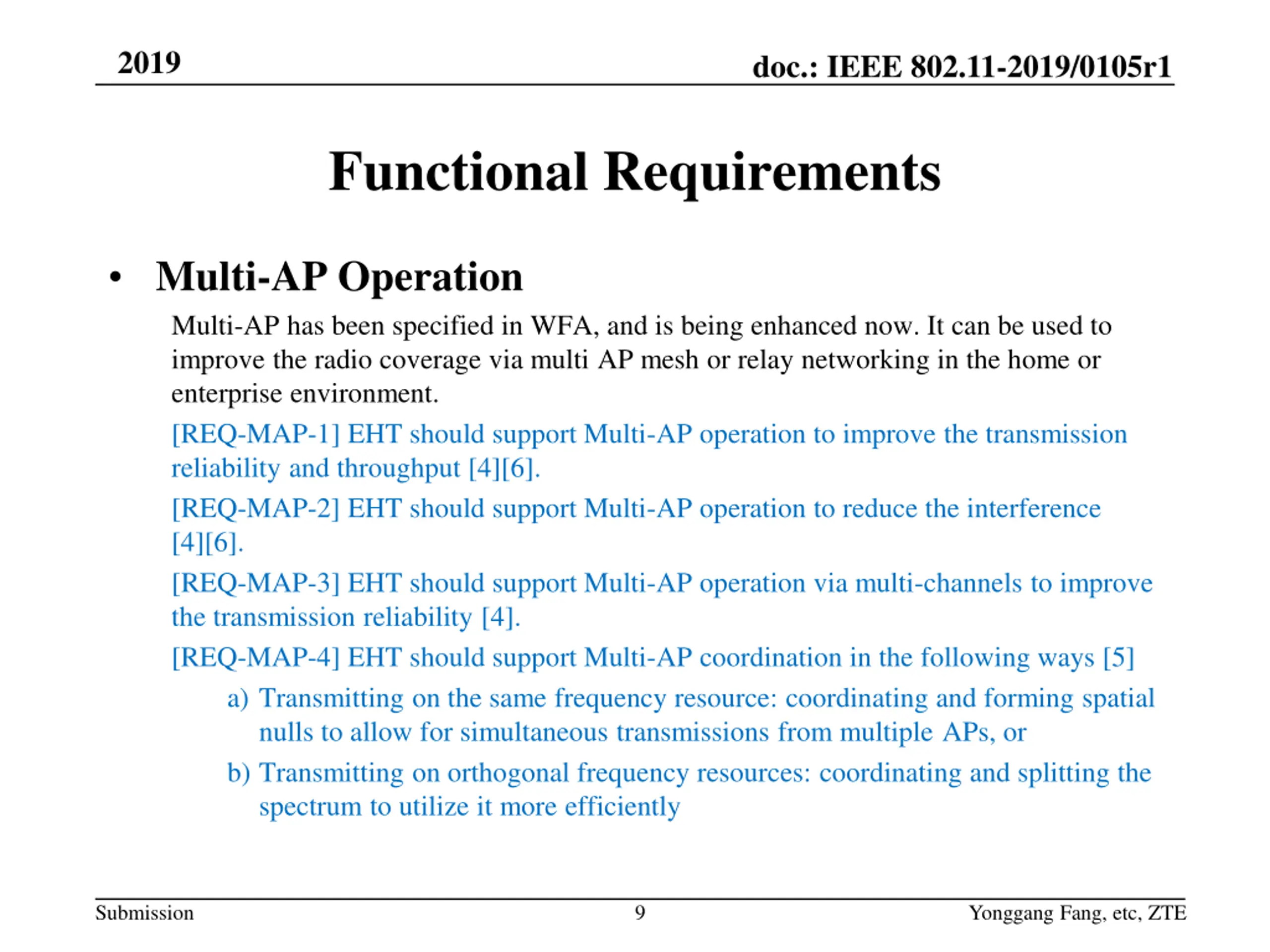 2019

doc.: IEEE 802.11-2019/0105r1

Functional Requirements

• Multi-AP Operation

Multi-AP has been specified in WFA, and is being enhanced now. It can be used to improve the radio coverage via multi AP mesh or relay networking in the home or enterprise environment.

[REQ-MAP-1] EHT should support Multi-AP operation to improve the transmission reliability and throughput [4][6].

[REQ-MAP-2] EHT should support Multi-AP operation to reduce the interference [4][6].

[REQ-MAP-3] EHT should support Multi-AP operation via multi-channels to improve the transmission reliability [4].

[REQ-MAP-4] EHT should support Multi-AP coordination in the following ways [5]

a) Transmitting on the same frequency resource: coordinating and forming spatial nulls to allow for simultaneous transmissions from multiple APs, or

b) Transmitting on orthogonal frequency resources: coordinating and splitting the spectrum to utilize it more efficiently

Submission

9

Yonggang Fang, etc, ZTE